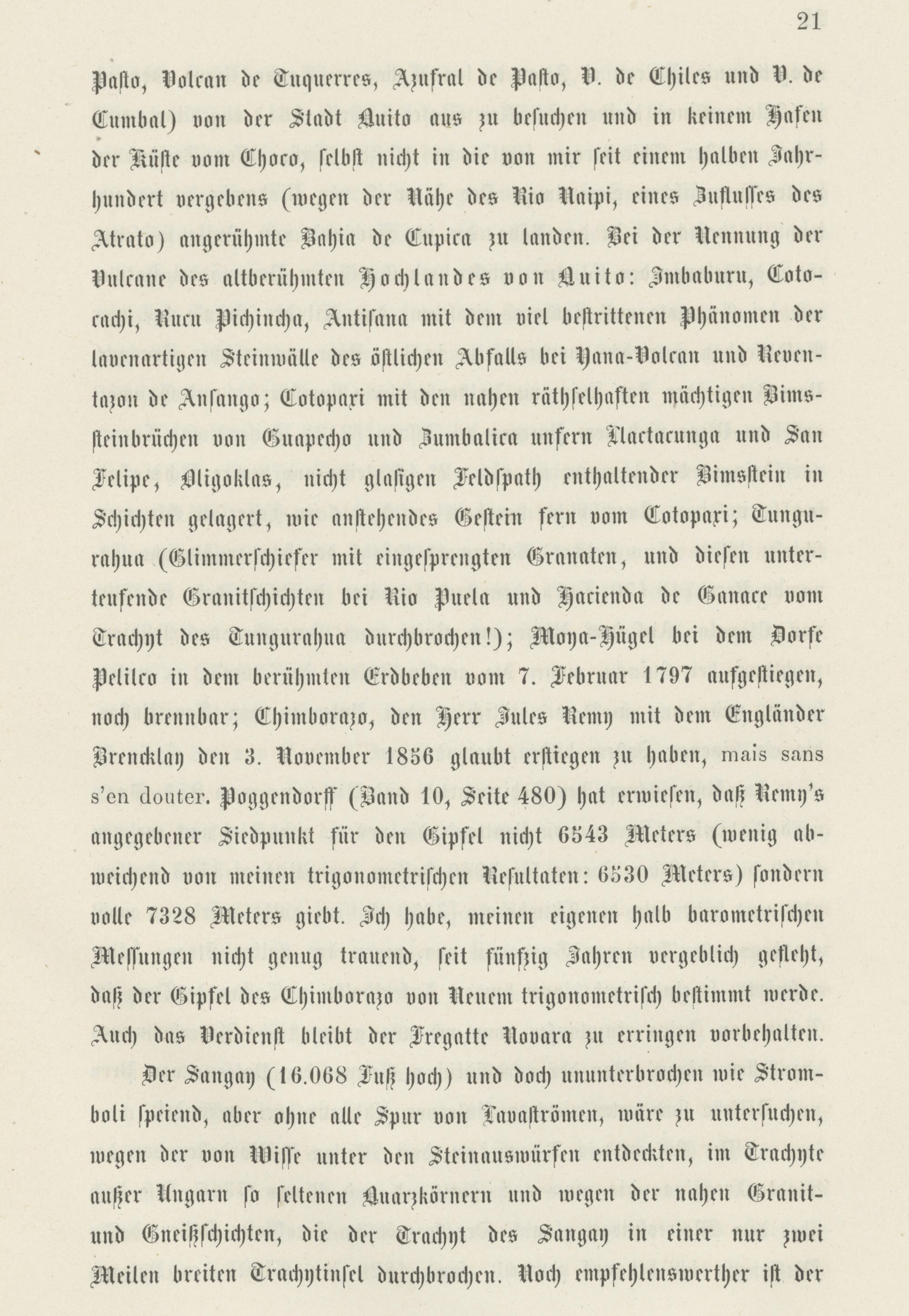 21

Pasto, Volcan de Tuquerres, Azufral de Pasto, V. de Chiles und V. de Cumbal) von der Stadt Quito aus zu besuchen und in keinem Hafen der Küste vom Choco, selbst nicht in die von mir seit einem halben Jahrhundert vergebens (wegen der Nähe des Rio Naipi, eines Zuflusses des Atrato) angerühmte Bahia de Cupica zu landen. Bei der Nennung der Vulcane des altberühmten Hochlandes von Quito: Imbaburu, Cotocachi, Rucu Pichincha, Antisana mit dem viel bestrittenen Phänomen der lavenartigen Steinwälle des östlichen Abfalls bei Yana-Volcan und Reventazon de Ansango; Cotopaxi mit den nahen räthselhaften mächtigen Bimssteinbrüchen von Guapecho und Zumbalica unfern Llactacunga und San Felipe, Oligoklas, nicht glasigen Feldspath enthaltender Bimsstein in Schichten gelagert, wie anstehendes Gestein fern vom Cotopaxi; Tungurahua (Glimmerschiefer mit eingesprengten Granaten, und diesen unterteufende Granitschichten bei Rio Puela und Hacienda de Ganace vom Trachyt des Tungurahua durchbrochen!); Moya-Hügel bei dem Dorfe Pelilco in dem berühmten Erdbeben vom 7. Februar 1797 aufgestiegen, noch brennbar; Chimborazo, den Herr Jules Remy mit dem Engländer Brencklay den 3. November 1856 glaubt erstiegen zu haben, mais sans s'en douter. Poggendorff (Band 10, Seite 480) hat erwiesen, daß Remy's angegebener Siedpunkt für den Gipfel nicht 6543 Meters (wenig abweichend von meinen trigonometrischen Resultaten: 6530 Meters) sondern volle 7328 Meters giebt. Ich habe, meinen eigenen halb barometrischen Messungen nicht genug trauend, seit fünfzig Jahren vergeblich gefleht, daß der Gipfel des Chimborazo von Neuem trigonometrisch bestimmt werde. Auch das Verdienst bleibt der Fregatte Novara zu erringen vorbehalten.

Der Sangay (16.068 Fuß hoch) und doch ununterbrochen wie Stromboli speiend, aber ohne alle Spur von Lavaströmen, wäre zu untersuchen, wegen der von Wisse unter den Steinauswürfen entdeckten, im Trachyte außer Ungarn so seltenen Quarzkörnern und wegen der nahen Granit- und Gneißschichten, die der Trachyt des Sangay in einer nur zwei Meilen breiten Trachytinsel durchbrochen. Noch empfehlenswerther ist der